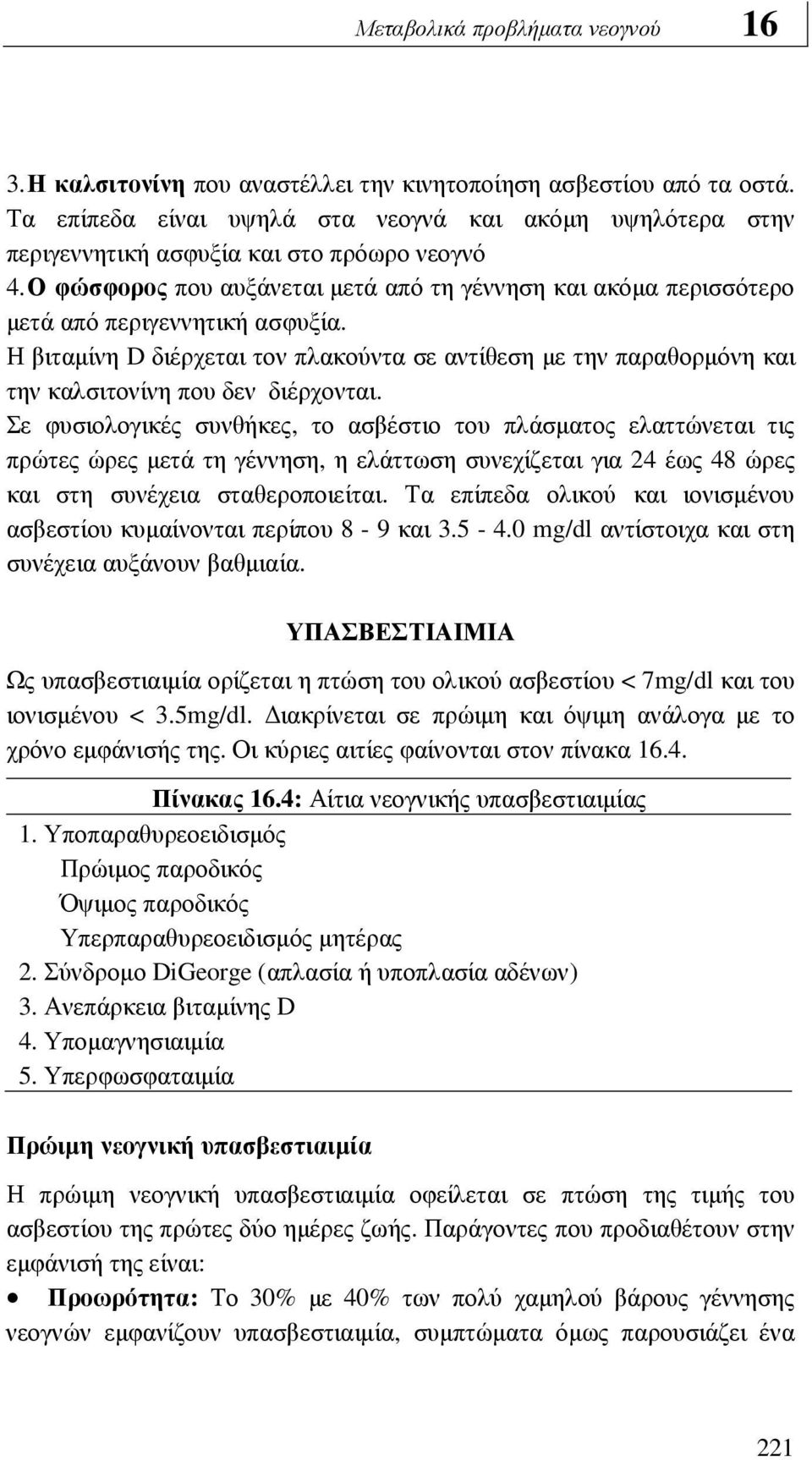 Μεταβολικά προβλήματα νεογνού 16

3. Η καλσιτονίνη που αναστέλλει την κινητοποίηση ασβεστίου από τα οστά. Τα επίπεδα είναι υψηλά στα νεογνά και ακόμη υψηλότερα στην περιγεννητική ασφυξία και στο πρόωρο νεογνό
4. Ο φώσφορος που αυξάνεται μετά από τη γέννηση και ακόμα περισσότερο μετά από περιγεννητική ασφυξία.
Η βιταμίνη D διέρχεται τον πλακούντα σε αντίθεση με την παραθορμόνη και την καλσιτονίνη που δεν διέρχονται.
Σε φυσιολογικές συνθήκες, το ασβέστιο του πλάσματος ελαττώνεται τις πρώτες ώρες μετά τη γέννηση, η ελάττωση συνεχίζεται για 24 έως 48 ώρες και στη συνέχεια σταθεροποιείται. Τα επίπεδα ολικού και ιονισμένου ασβεστίου κυμαίνονται περίπου 8 - 9 και 3.5 - 4.0 mg/dl αντίστοιχα και στη συνέχεια αυξάνουν βαθμιαία.

ΥΠΑΣΒΕΣΤΙΑΙΜΙΑ

Ως υπασβεστιαιμία ορίζεται η πτώση του ολικού ασβεστίου < 7mg/dl και του ιονισμένου < 3.5mg/dl. Διακρίνεται σε πρώιμη και όψιμη ανάλογα με το χρόνο εμφάνισής της. Οι κύριες αιτίες φαίνονται στον πίνακα 16.4.

Πίνακας 16.4: Αίτια νεογνικής υπασβεστιαιμίας
1. Υποπαραθυρεοειδισμός
Πρώιμος παροδικός
Όψιμος παροδικός
Υπερπαραθυρεοειδισμός μητέρας
2. Σύνδρομο DiGeorge (απλασία ή υποπλασία αδένων)
3. Ανεπάρκεια βιταμίνης D
4. Υπομαγνησιαιμία
5. Υπερφωσφαταιμία

Πρώιμη νεογνική υπασβεστιαιμία

Η πρώιμη νεογνική υπασβεστιαιμία οφείλεται σε πτώση της τιμής του ασβεστίου της πρώτες δύο ημέρες ζωής. Παράγοντες που προδιαθέτουν στην εμφάνισή της είναι:

• Προωρότητα: Το 30% με 40% των πολύ χαμηλού βάρους γέννησης νεογνών εμφανίζουν υπασβεστιαιμία, συμπτώματα όμως παρουσιάζει ένα

221